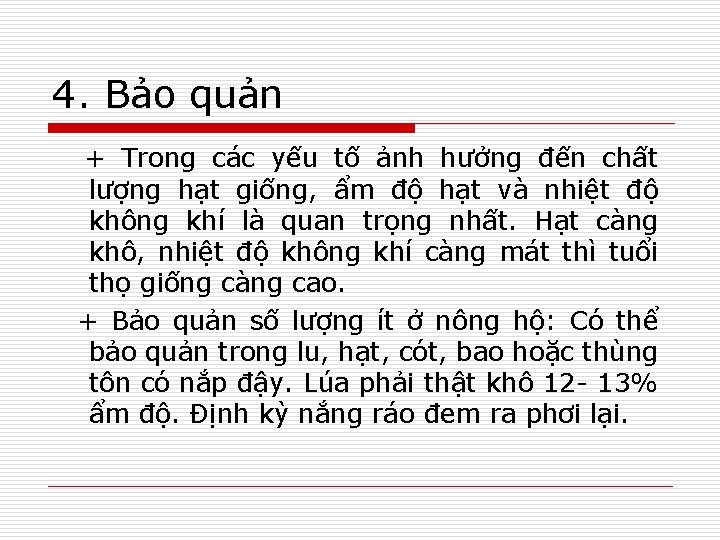 4. Bảo quản

+ Trong các yếu tố ảnh hưởng đến chất lượng hạt giống, ẩm độ hạt và nhiệt độ không khí là quan trọng nhất. Hạt càng khô, nhiệt độ không khí càng mát thì tuổi thọ giống càng cao.

+ Bảo quản số lượng ít ở nông hộ: Có thể bảo quản trong lu, hạt, cót, bao hoặc thùng tôn có nắp đậy. Lúa phải thật khô 12- 13% ẩm độ. Định kỳ nắng ráo đem ra phơi lại.